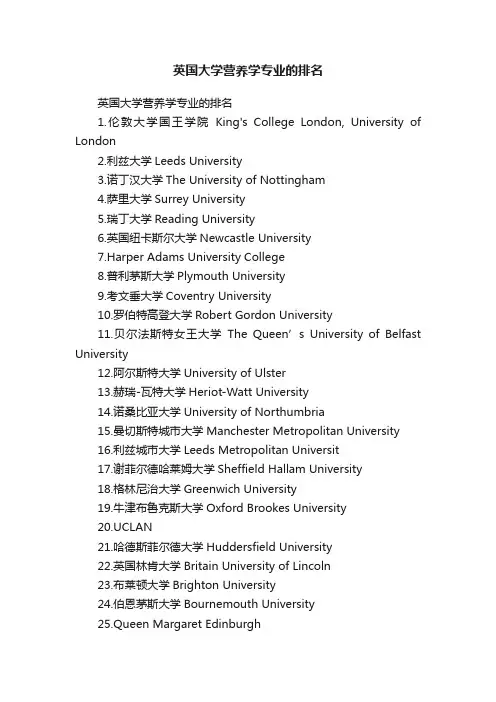 英国大学营养学专业的排名

英国大学营养学专业的排名

1.伦敦大学国王学院 King's College London, University of London

2.利兹大学 Leeds University

3.诺丁汉大学 The University of Nottingham

4.萨里大学 Surrey University

5.瑞丁大学 Reading University

6.英国纽卡斯尔大学 Newcastle University

7.Harper Adams University College

8.普利茅斯大学 Plymouth University

9.考文垂大学 Coventry University

10.罗伯特高登大学 Robert Gordon University

11.贝尔法斯特女王大学 The Queen’s University of Belfast University

12.阿尔斯特大学 University of Ulster

13.赫瑞-瓦特大学 Heriot-Watt University

14.诺桑比亚大学 University of Northumbria

15.曼切斯特城市大学 Manchester Metropolitan University

16.利兹城市大学 Leeds Metropolitan Universit

17.谢菲尔德哈莱姆大学 Sheffield Hallam University

18.格林尼治大学 Greenwich University

19.牛津布鲁克斯大学 Oxford Brookes University

20.UCLAN

21.哈德斯菲尔德大学 Huddersfield University

22.英国林肯大学 Britain University of Lincoln

23.布莱顿大学 Brighton University

24.伯恩茅斯大学 Bournemouth University

25.Queen Margaret Edinburgh